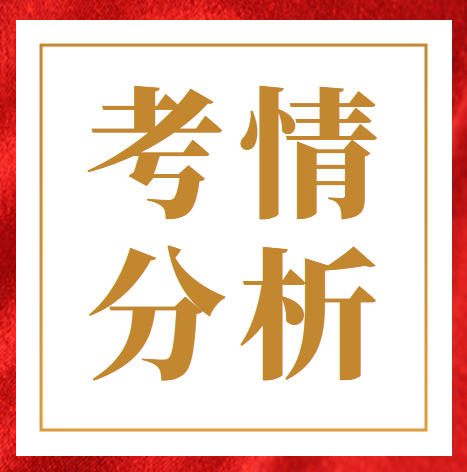 考情
分析